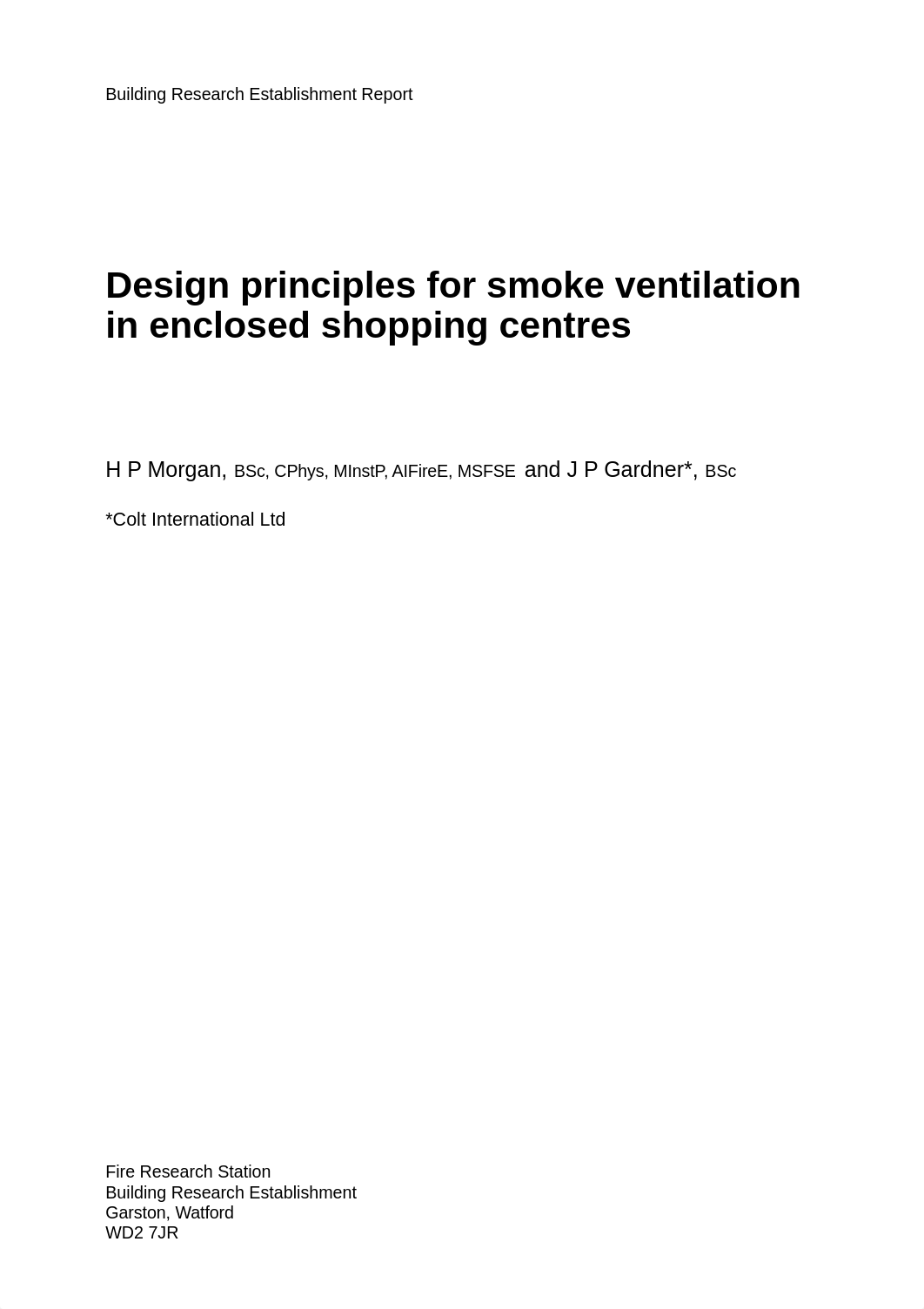 Building Research Establishment Report

Design principles for smoke ventilation in enclosed shopping centres

H P Morgan, BSc, CPhys, MInstP, AIFireE, MSFSE and J P Gardner*, BSc

*Colt International Ltd

Fire Research Station
Building Research Establishment
Garston, Watford
WD2 7JR